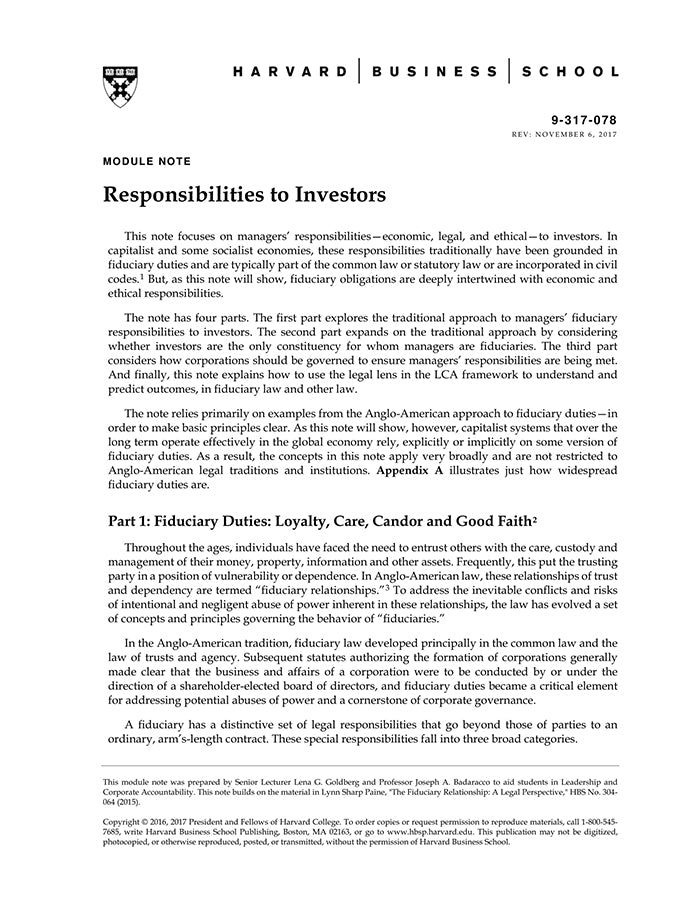 HARVARD | BUSINESS | SCHOOL

9-317-078
REV: NOVEMBER 6, 2017

MODULE NOTE

Responsibilities to Investors

This note focuses on managers' responsibilities—economic, legal, and ethical—to investors. In capitalist and some socialist economies, these responsibilities traditionally have been grounded in fiduciary duties and are typically part of the common law or statutory law or are incorporated in civil codes.$^1$ But, as this note will show, fiduciary obligations are deeply intertwined with economic and ethical responsibilities.

The note has four parts. The first part explores the traditional approach to managers' fiduciary responsibilities to investors. The second part expands on the traditional approach by considering whether investors are the only constituency for whom managers are fiduciaries. The third part considers how corporations should be governed to ensure managers' responsibilities are being met. And finally, this note explains how to use the legal lens in the LCA framework to understand and predict outcomes, in fiduciary law and other law.

The note relies primarily on examples from the Anglo-American approach to fiduciary duties—in order to make basic principles clear. As this note will show, however, capitalist systems that over the long term operate effectively in the global economy rely, explicitly or implicitly on some version of fiduciary duties. As a result, the concepts in this note apply very broadly and are not restricted to Anglo-American legal traditions and institutions. Appendix A illustrates just how widespread fiduciary duties are.

Part 1: Fiduciary Duties: Loyalty, Care, Candor and Good Faith$^2$

Throughout the ages, individuals have faced the need to entrust others with the care, custody and management of their money, property, information and other assets. Frequently, this put the trusting party in a position of vulnerability or dependence. In Anglo-American law, these relationships of trust and dependency are termed "fiduciary relationships."$^3$ To address the inevitable conflicts and risks of intentional and negligent abuse of power inherent in these relationships, the law has evolved a set of concepts and principles governing the behavior of "fiduciaries."

In the Anglo-American tradition, fiduciary law developed principally in the common law and the law of trusts and agency. Subsequent statutes authorizing the formation of corporations generally made clear that the business and affairs of a corporation were to be conducted by or under the direction of a shareholder-elected board of directors, and fiduciary duties became a critical element for addressing potential abuses of power and a cornerstone of corporate governance.

A fiduciary has a distinctive set of legal responsibilities that go beyond those of parties to an ordinary, arm's-length contract. These special responsibilities fall into three broad categories.

This module note was prepared by Senior Lecturer Lena G. Goldberg and Professor Joseph A. Badaracco to aid students in Leadership and Corporate Accountability. This note builds on the material in Lynn Sharp Paine, "The Fiduciary Relationship: A Legal Perspective," HBS No. 304-064 (2015).

Copyright © 2016, 2017 President and Fellows of Harvard College. To order copies or request permission to reproduce materials, call 1-800-545-7685, write Harvard Business School Publishing, Boston, MA 02163, or go to www.hbsp.harvard.edu. This publication may not be digitized, photocopied, or otherwise reproduced, posted, or transmitted, without the permission of Harvard Business School.